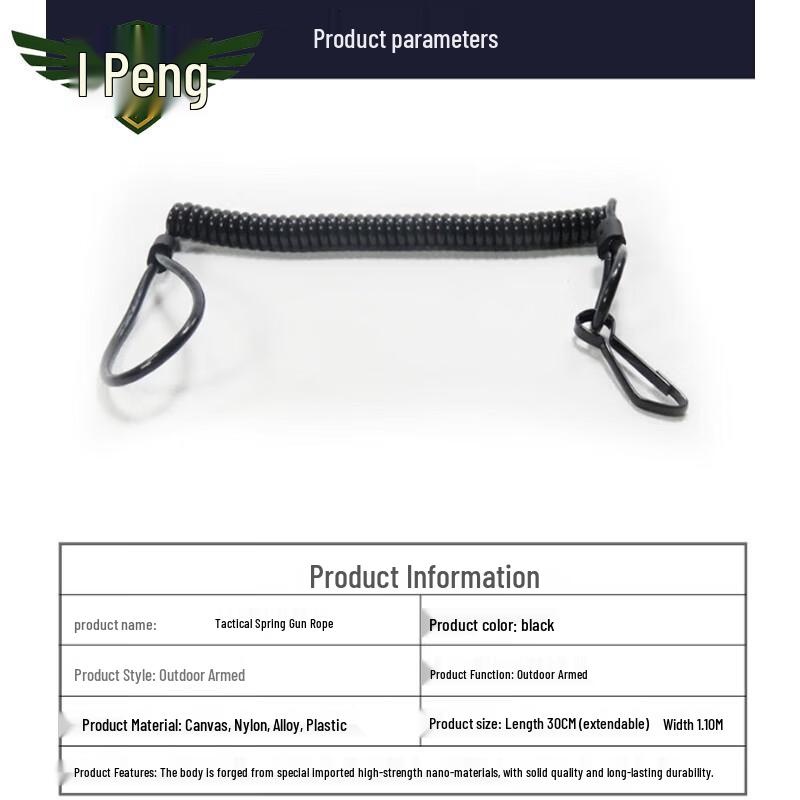 I Peng

Product parameters

| Product Information | |
|---|---|
| product name: Tactical Spring Gun Rope | Product color: black |
| Product Style: Outdoor Armed | Product Function: Outdoor Armed |
| Product Material: Canvas, Nylon, Alloy, Plastic | Product size: Length 30CM (extendable) Width 1.10M |
| Product Features: The body is forged from special imported high-strength nano-materials, with solid quality and long-lasting durability. | |